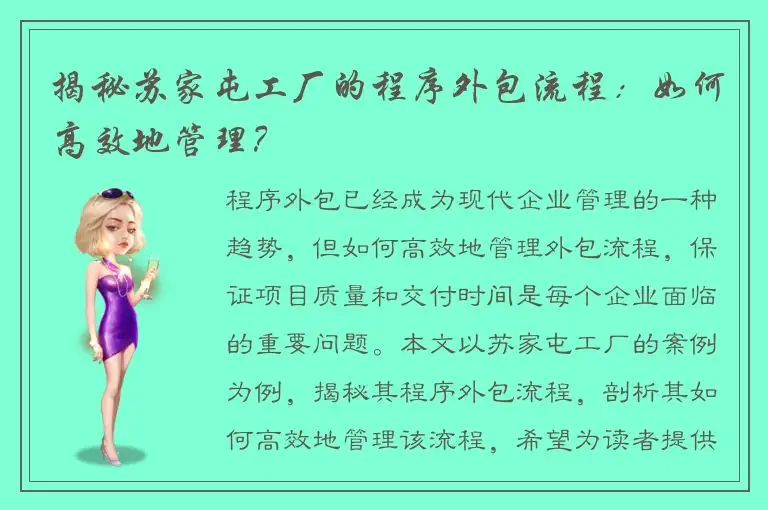 揭秘苏家屯工厂的程序外包流程：如何高效地管理？

程序外包已经成为现代企业管理的一种趋势，但如何高效地管理外包流程，保证项目质量和交付时间是每个企业面临的重要问题。本文以苏家屯工厂的案例为例，揭秘其程序外包流程，剖析其如何高效地管理该流程，希望为读者提供